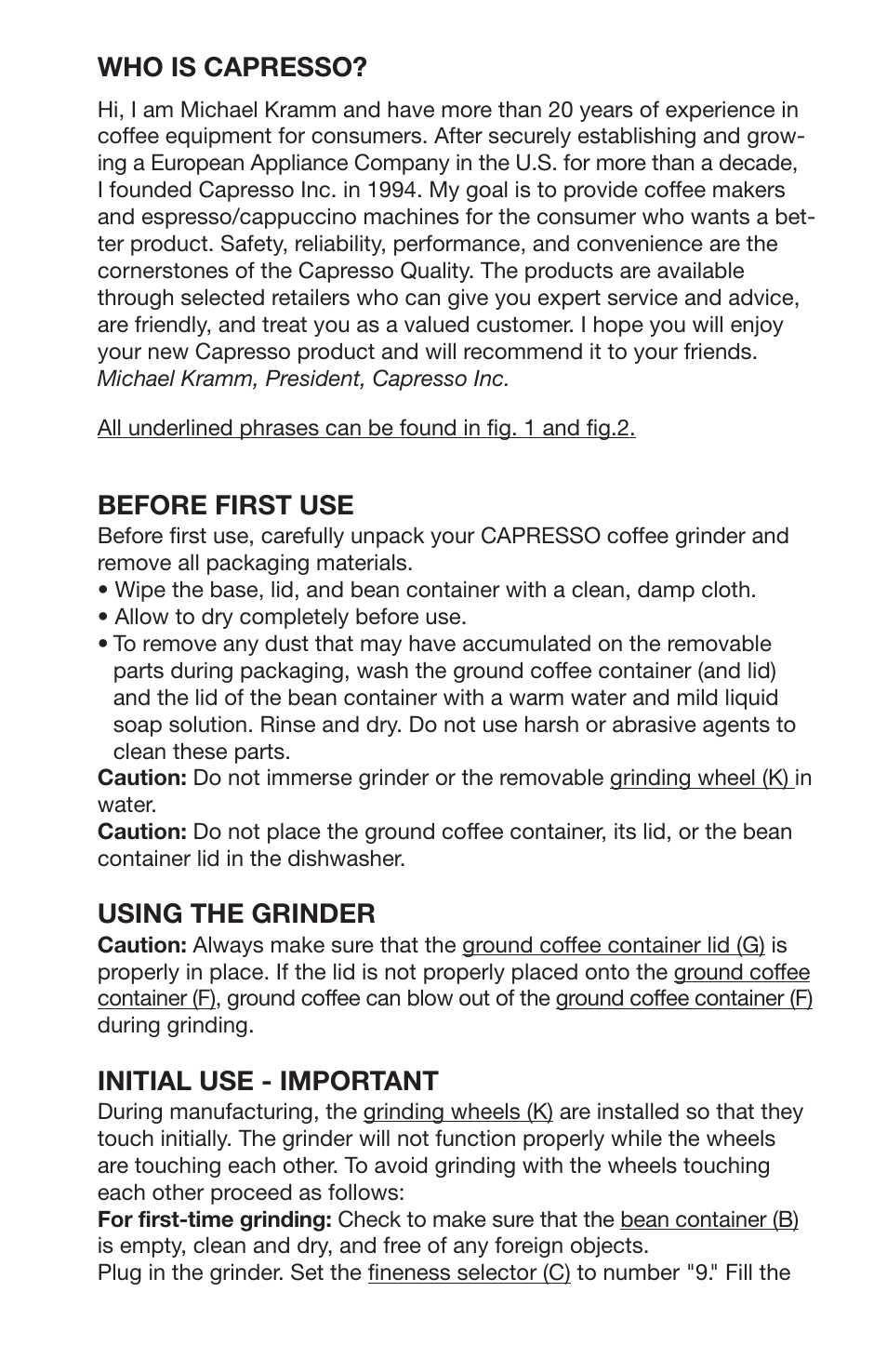 WHO IS CAPRESSO?

Hi, I am Michael Kramm and have more than 20 years of experience in coffee equipment for consumers. After securely establishing and growing a European Appliance Company in the U.S. for more than a decade, I founded Capresso Inc. in 1994. My goal is to provide coffee makers and espresso/cappuccino machines for the consumer who wants a better product. Safety, reliability, performance, and convenience are the cornerstones of the Capresso Quality. The products are available through selected retailers who can give you expert service and advice, are friendly, and treat you as a valued customer. I hope you will enjoy your new Capresso product and will recommend it to your friends. Michael Kramm, President, Capresso Inc.

All underlined phrases can be found in fig. 1 and fig.2.

BEFORE FIRST USE

Before first use, carefully unpack your CAPRESSO coffee grinder and remove all packaging materials.
• Wipe the base, lid, and bean container with a clean, damp cloth.
• Allow to dry completely before use.
• To remove any dust that may have accumulated on the removable parts during packaging, wash the ground coffee container (and lid) and the lid of the bean container with a warm water and mild liquid soap solution. Rinse and dry. Do not use harsh or abrasive agents to clean these parts.
Caution: Do not immerse grinder or the removable grinding wheel (K) in water.
Caution: Do not place the ground coffee container, its lid, or the bean container lid in the dishwasher.

USING THE GRINDER

Caution: Always make sure that the ground coffee container lid (G) is properly in place. If the lid is not properly placed onto the ground coffee container (F), ground coffee can blow out of the ground coffee container (F) during grinding.

INITIAL USE - IMPORTANT

During manufacturing, the grinding wheels (K) are installed so that they touch initially. The grinder will not function properly while the wheels are touching each other. To avoid grinding with the wheels touching each other proceed as follows:
For first-time grinding: Check to make sure that the bean container (B) is empty, clean and dry, and free of any foreign objects.
Plug in the grinder. Set the fineness selector (C) to number "9." Fill the